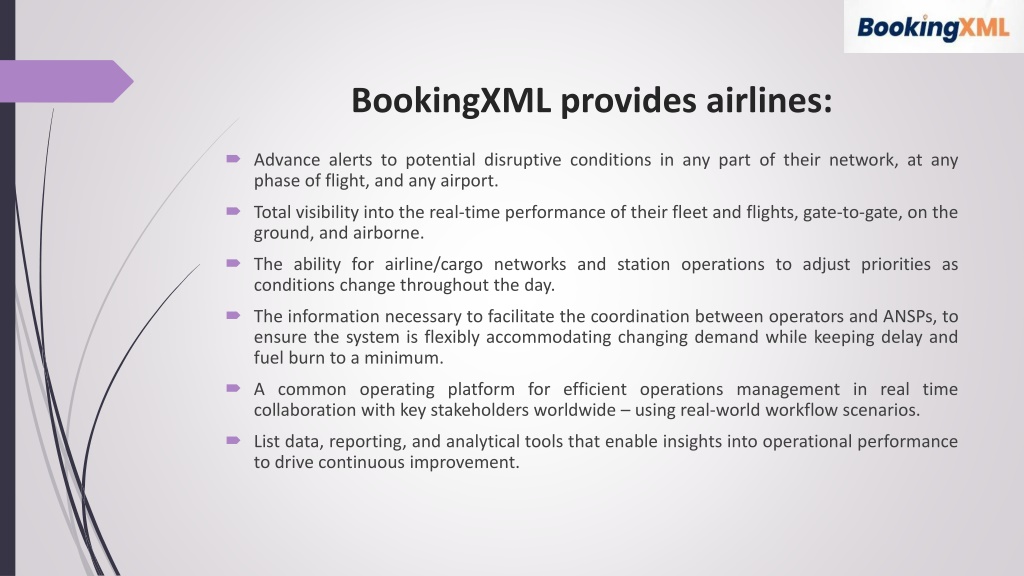 BookingXML

BookingXML provides airlines:

Advance alerts to potential disruptive conditions in any part of their network, at any phase of flight, and any airport.

Total visibility into the real-time performance of their fleet and flights, gate-to-gate, on the ground, and airborne.

The ability for airline/cargo networks and station operations to adjust priorities as conditions change throughout the day.

The information necessary to facilitate the coordination between operators and ANSPs, to ensure the system is flexibly accommodating changing demand while keeping delay and fuel burn to a minimum.

A common operating platform for efficient operations management in real time collaboration with key stakeholders worldwide – using real-world workflow scenarios.

List data, reporting, and analytical tools that enable insights into operational performance to drive continuous improvement.